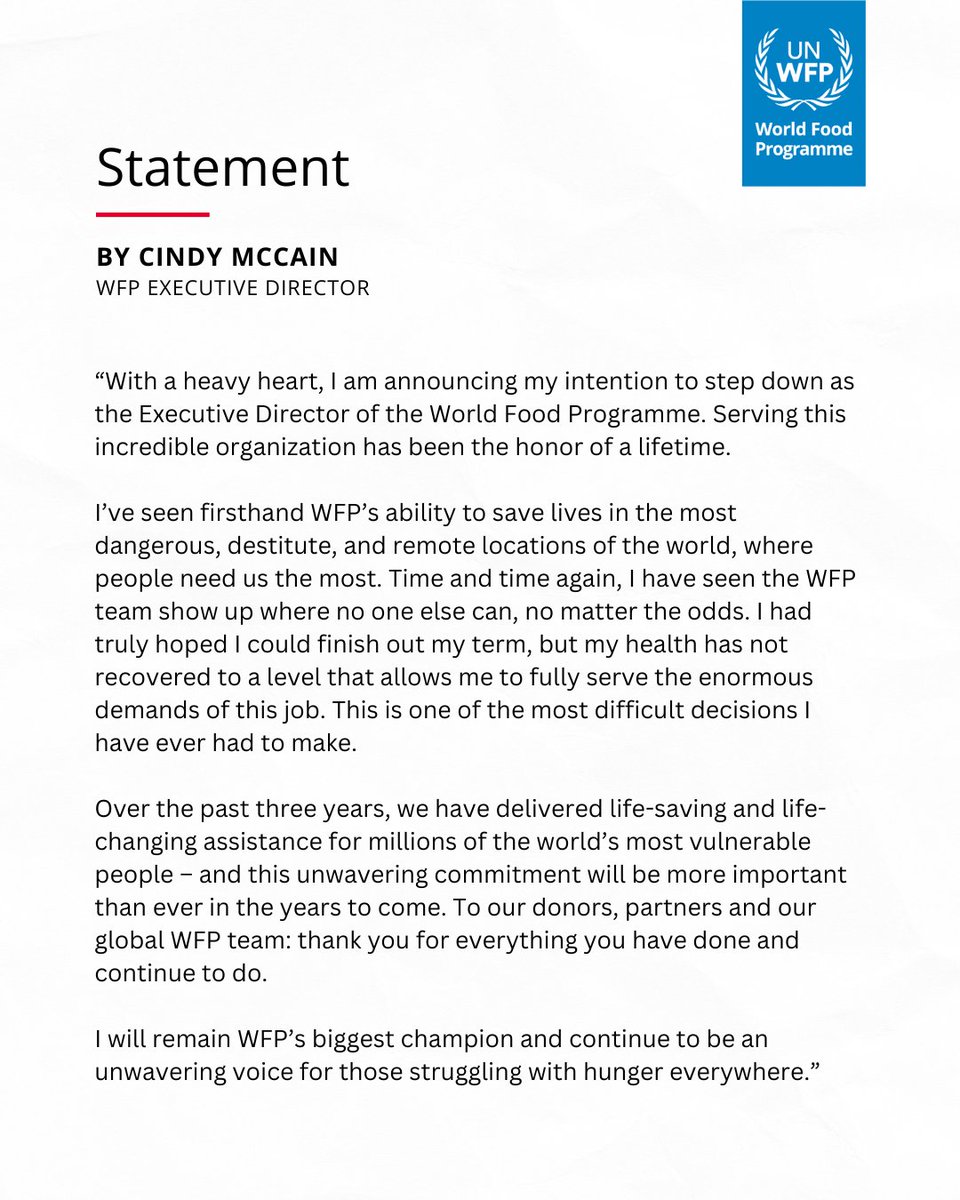 UN WFP
World Food Programme

Statement

BY CINDY MCCAIN
WFP EXECUTIVE DIRECTOR

“With a heavy heart, I am announcing my intention to step down as the Executive Director of the World Food Programme. Serving this incredible organization has been the honor of a lifetime.

I’ve seen firsthand WFP’s ability to save lives in the most dangerous, destitute, and remote locations of the world, where people need us the most. Time and time again, I have seen the WFP team show up where no one else can, no matter the odds. I had truly hoped I could finish out my term, but my health has not recovered to a level that allows me to fully serve the enormous demands of this job. This is one of the most difficult decisions I have ever had to make.

Over the past three years, we have delivered life-saving and life-changing assistance for millions of the world’s most vulnerable people – and this unwavering commitment will be more important than ever in the years to come. To our donors, partners and our global WFP team: thank you for everything you have done and continue to do.

I will remain WFP’s biggest champion and continue to be an unwavering voice for those struggling with hunger everywhere.”